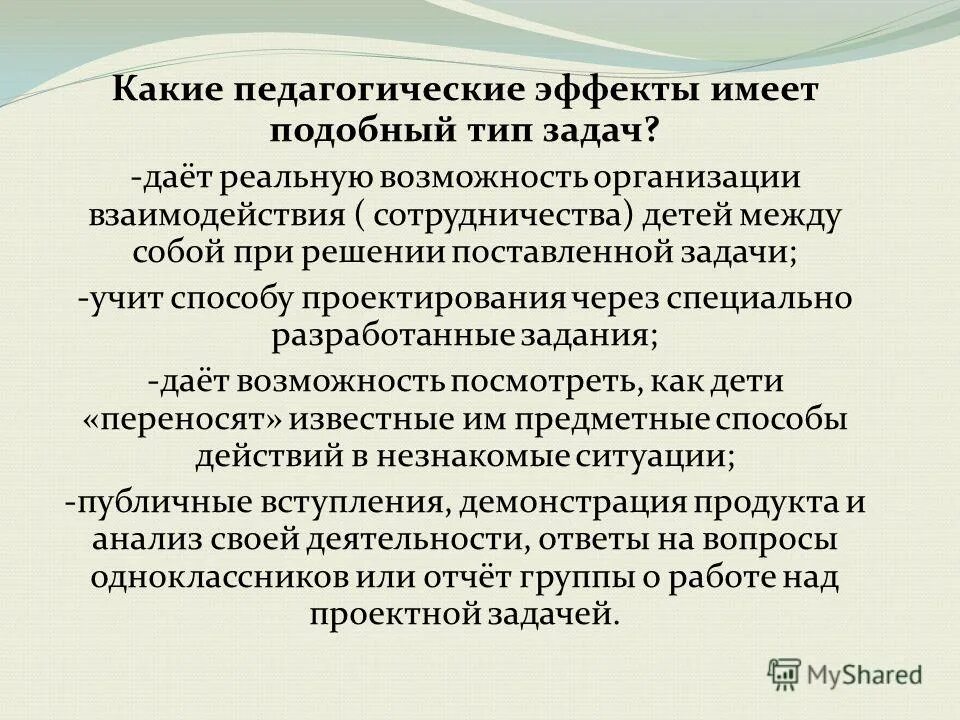 Какие педагогические эффекты имеет подобный тип задач?

-даёт реальную возможность организации взаимодействия ( сотрудничества) детей между собой при решении поставленной задачи;

-учит способу проектирования через специально разработанные задания;

-даёт возможность посмотреть, как дети «переносят» известные им предметные способы действий в незнакомые ситуации;

-публичные вступления, демонстрация продукта и анализ своей деятельности, ответы на вопросы одноклассников или отчёт группы о работе над проектной задачей.

MyShared